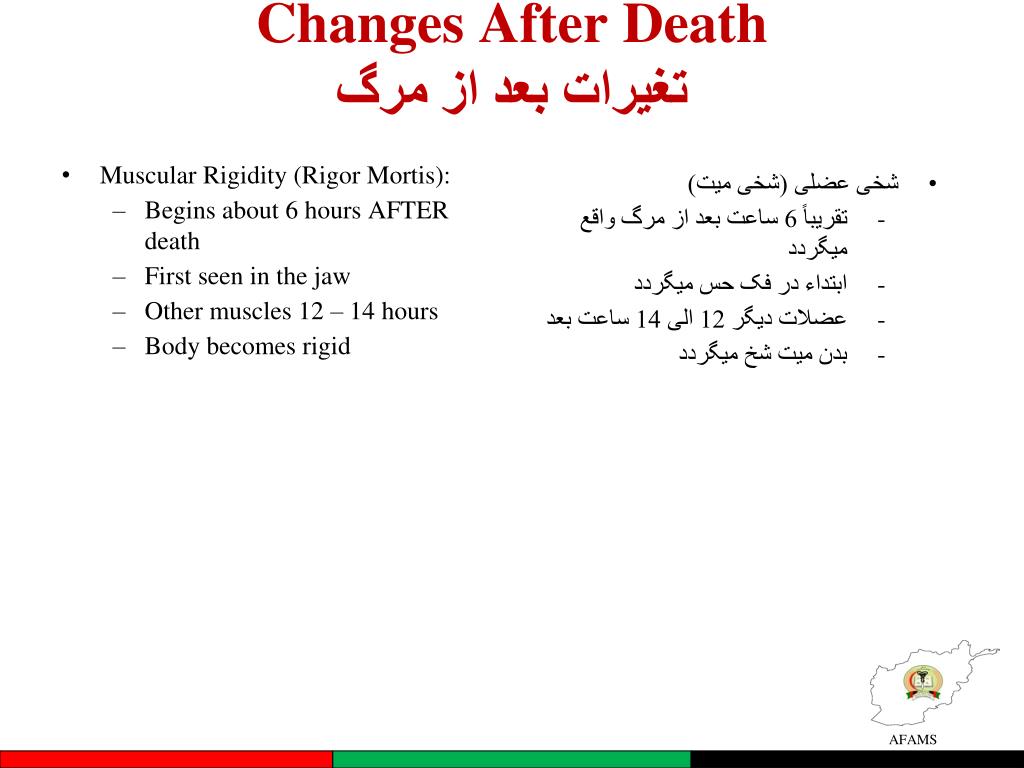 Changes After Death
تغیرات بعد از مرگ

• Muscular Rigidity (Rigor Mortis):
– Begins about 6 hours AFTER death
– First seen in the jaw
– Other muscles 12 – 14 hours
– Body becomes rigid

• شخی عضلی (شخی میت)
- تقریباً 6 ساعت بعد از مرگ واقع میگردد
- ابتداء در فک حس میگردد
- عضلات دیگر 12 الی 14 ساعت بعد
- بدن میت شخ میگردد

AFAMS